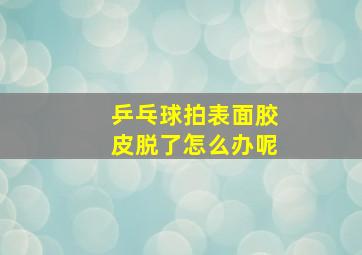 乒乓球拍表面胶皮脱了怎么办呢